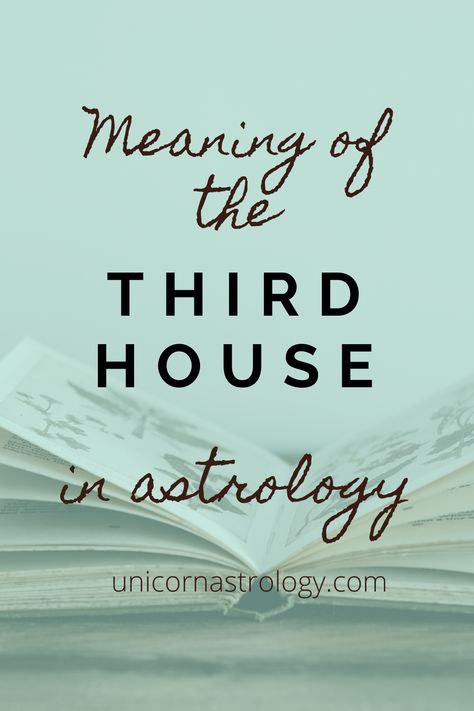 Meaning of the

THIRD HOUSE

in astrology

unicornastrology.com